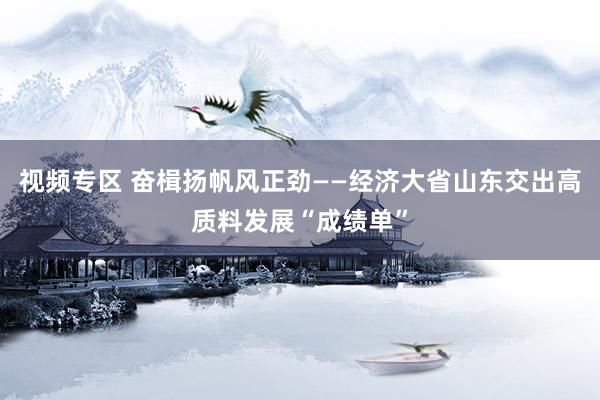 视频专区 奋楫扬帆风正劲——经济大省山东交出高质料发展“成绩单”